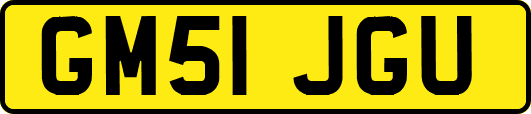 GM51 JGU